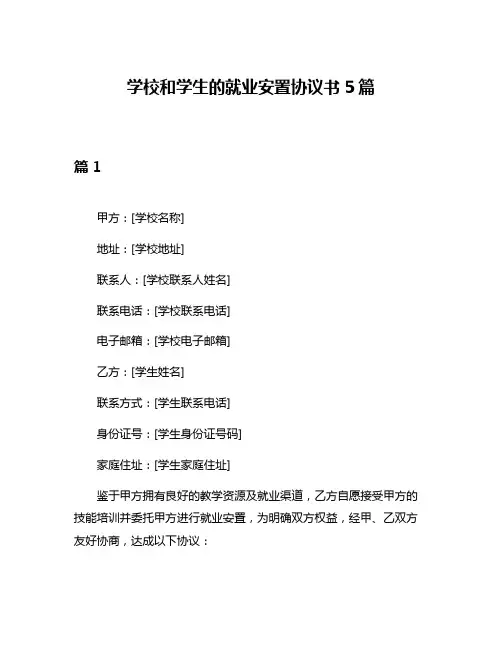 学校和学生的就业安置协议书 5 篇

篇 1

甲方：[学校名称]

地址：[学校地址]

联系人：[学校联系人姓名]

联系电话：[学校联系电话]

电子邮箱：[学校电子邮箱]

乙方：[学生姓名]

联系方式：[学生联系电话]

身份证号：[学生身份证号码]

家庭住址：[学生家庭住址]

鉴于甲方拥有良好的教学资源及就业渠道，乙方自愿接受甲方的技能培训并委托甲方进行就业安置，为明确双方权益，经甲、乙双方友好协商，达成以下协议：